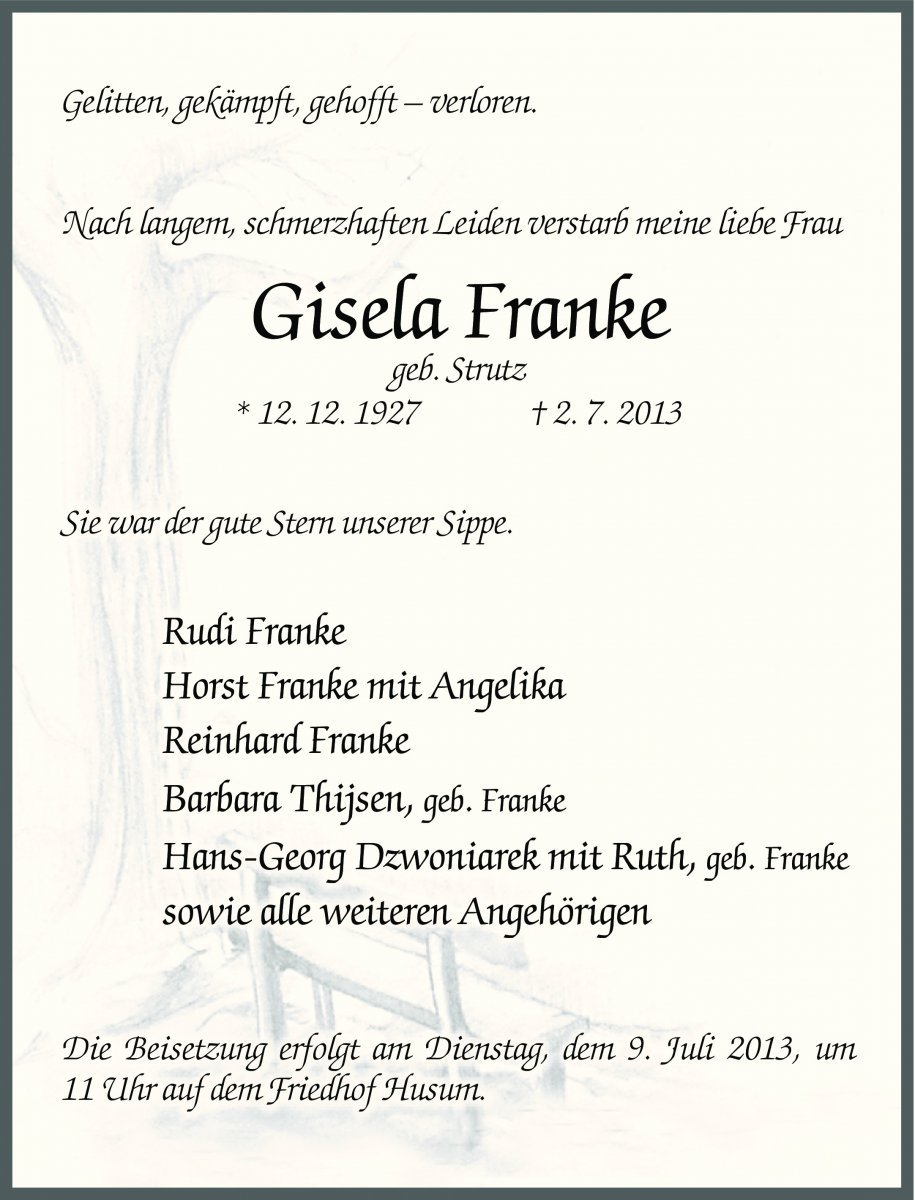 Gelitten, gekämpft, gehofft – verloren.

Nach langem, schmerzhaften Leiden verstarb meine liebe Frau

Gisela Franke
geb. Strutz
* 12. 12. 1927 † 2. 7. 2013

Sie war der gute Stern unserer Sippe.

Rudi Franke
Horst Franke mit Angelika
Reinhard Franke
Barbara Thijsen, geb. Franke
Hans-Georg Dzwoniarek mit Ruth, geb. Franke
sowie alle weiteren Angehörigen

Die Beisetzung erfolgt am Dienstag, dem 9. Juli 2013, um 11 Uhr auf dem Friedhof Husum.